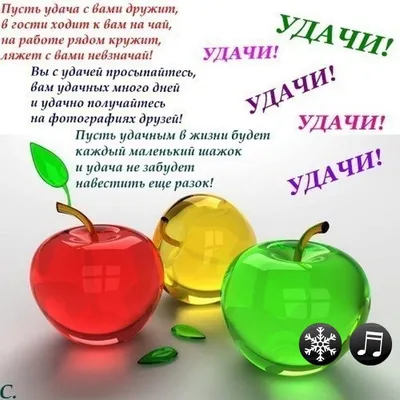 Пусть удача с вами дружит,
в гости ходит к вам на чай,
на работе рядом кружит,
ляжет с вами невзначай!

Вы с удачей просыпайтесь,
вам удачных много дней
и удачно получайтесь
на фотографиях друзей!

Пусть удачным в жизни будет
каждый маленький шажок
и удача не забудет
навестить еще разок!

УДАЧИ!
УДАЧИ!
УДАЧИ!
УДАЧИ!
УДАЧИ!

С.